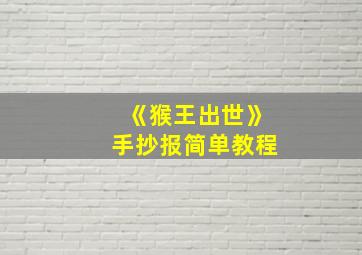 《猴王出世》
手抄报简单教程